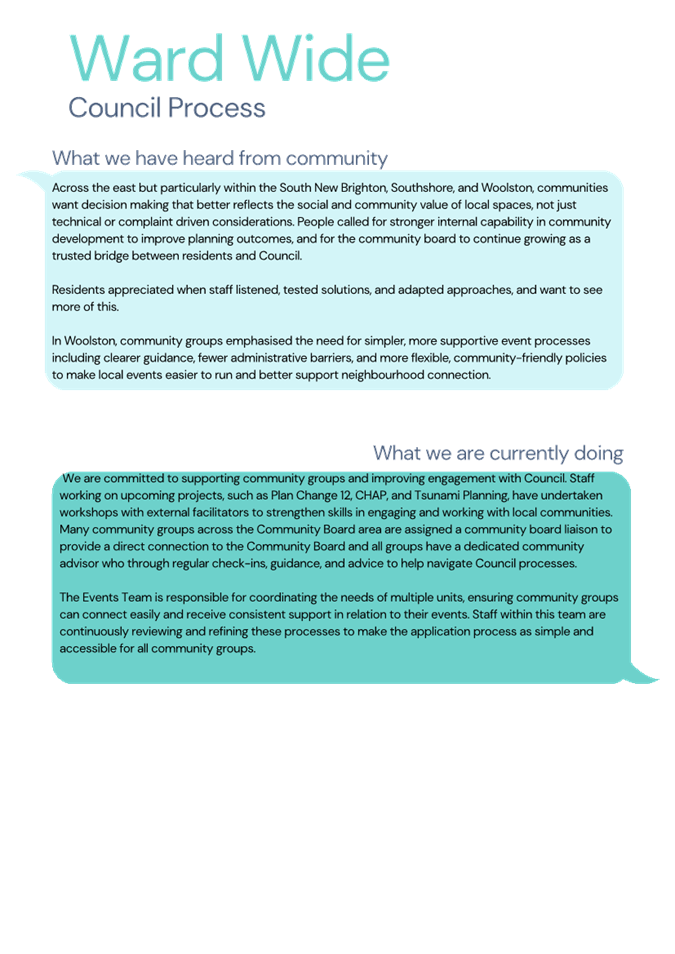 Ward Wide
Council Process

What we have heard from community

Across the east but particularly within the South New Brighton, Southshore, and Woolston, communities want decision making that better reflects the social and community value of local spaces, not just technical or complaint driven considerations. People called for stronger internal capability in community development to improve planning outcomes, and for the community board to continue growing as a trusted bridge between residents and Council.

Residents appreciated when staff listened, tested solutions, and adapted approaches, and want to see more of this.

In Woolston, community groups emphasised the need for simpler, more supportive event processes including clearer guidance, fewer administrative barriers, and more flexible, community-friendly policies to make local events easier to run and better support neighbourhood connection.

What we are currently doing

We are committed to supporting community groups and improving engagement with Council. Staff working on upcoming projects, such as Plan Change 12, CHAP, and Tsunami Planning, have undertaken workshops with external facilitators to strengthen skills in engaging and working with local communities. Many community groups across the Community Board area are assigned a community board liaison to provide a direct connection to the Community Board and all groups have a dedicated community advisor who through regular check-ins, guidance, and advice to help navigate Council processes.

The Events Team is responsible for coordinating the needs of multiple units, ensuring community groups can connect easily and receive consistent support in relation to their events. Staff within this team are continuously reviewing and refining these processes to make the application process as simple and accessible for all community groups.